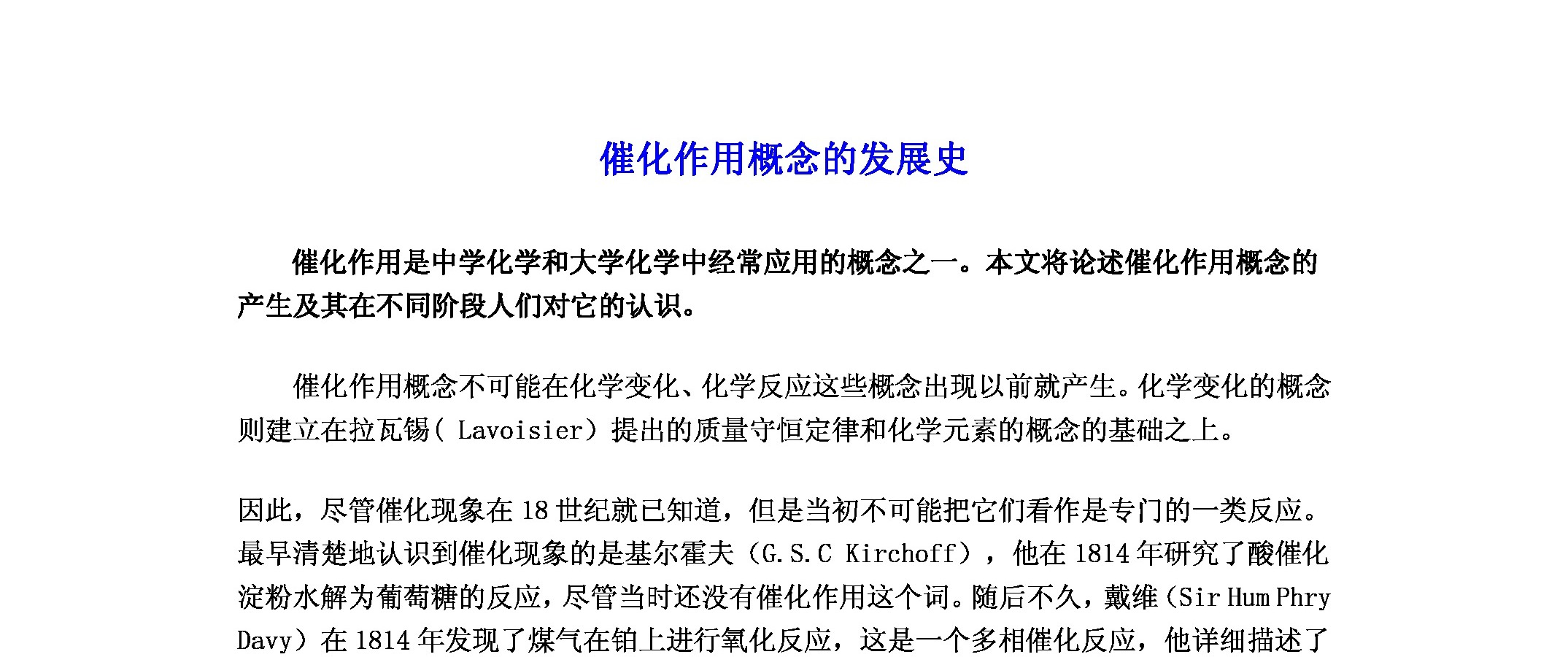 催化作用概念的发展史

催化作用是中学化学和大学化学中经常应用的概念之一。本文将论述催化作用概念的产生及其在不同阶段人们对它的认识。

催化作用概念不可能在化学变化、化学反应这些概念出现以前就产生。化学变化的概念则建立在拉瓦锡( Lavoisier）提出的质量守恒定律和化学元素的概念的基础之上。

因此，尽管催化现象在 18 世纪就已知道，但是当初不可能把它们看作是专门的一类反应。最早清楚地认识到催化现象的是基尔霍夫（G.S.C Kirchoff），他在 1814 年研究了酸催化淀粉水解为葡萄糖的反应，尽管当时还没有催化作用这个词。随后不久，戴维（Sir Hum Phry Davy）在 1814 年发现了煤气在铂上进行氧化反应，这是一个多相催化反应，他详细描述了